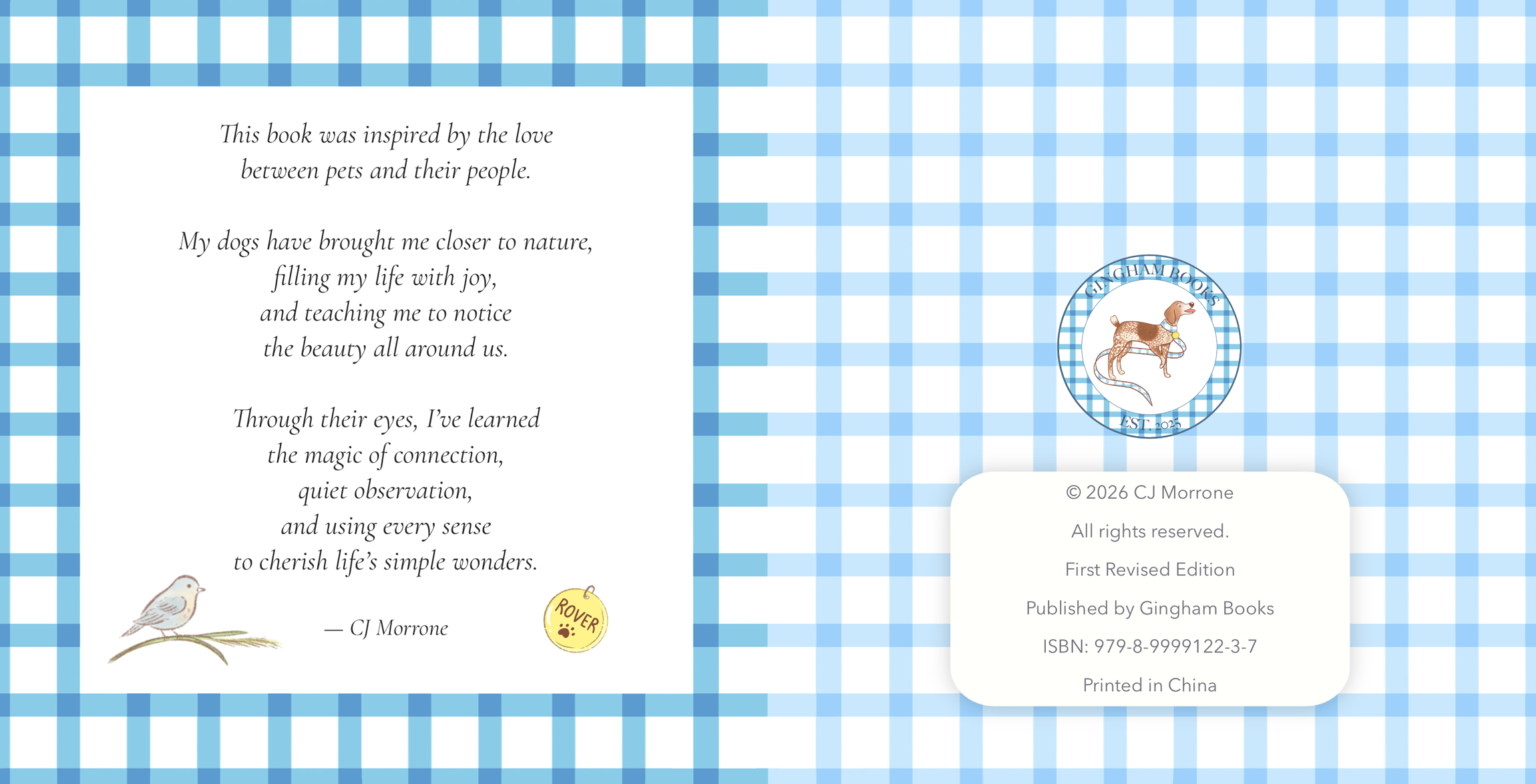 This book was inspired by the love between pets and their people.

My dogs have brought me closer to nature, filling my life with joy, and teaching me to notice the beauty all around us.

Through their eyes, I've learned the magic of connection, quiet observation, and using every sense to cherish life's simple wonders.

— CJ Morrone

ROVER

GINGHAM BOOKS
EST. 2025

© 2026 CJ Morrone

All rights reserved.

First Revised Edition

Published by Gingham Books

ISBN: 979-8-9999122-3-7

Printed in China